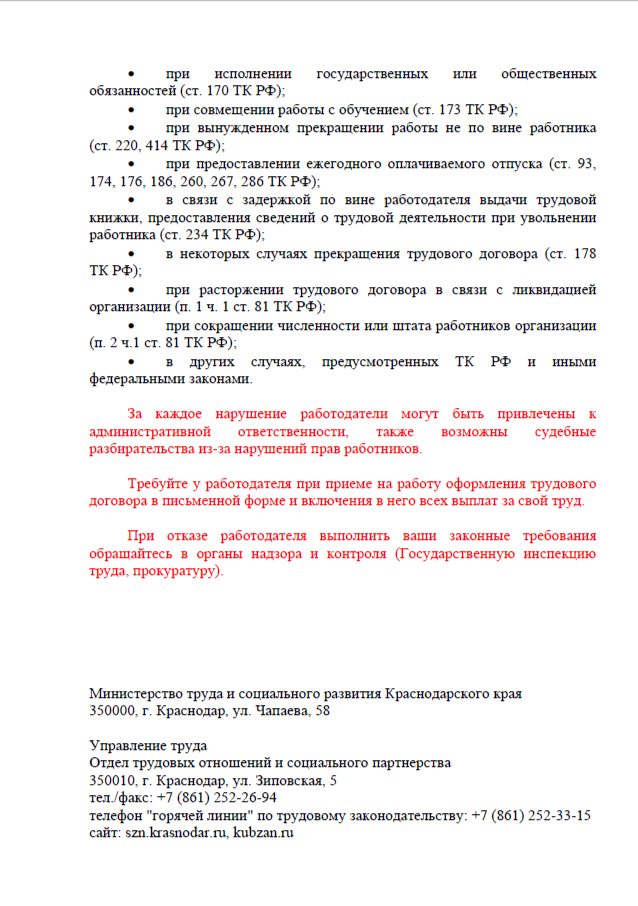 • при исполнении государственных или общественных обязанностей (ст. 170 ТК РФ);

• при совмещении работы с обучением (ст. 173 ТК РФ);

• при вынужденном прекращении работы не по вине работника (ст. 220, 414 ТК РФ);

• при предоставлении ежегодного оплачиваемого отпуска (ст. 93, 174, 176, 186, 260, 267, 286 ТК РФ);

• в связи с задержкой по вине работодателя выдачи трудовой книжки, предоставления сведений о трудовой деятельности при увольнении работника (ст. 234 ТК РФ);

• в некоторых случаях прекращения трудового договора (ст. 178 ТК РФ);

• при расторжении трудового договора в связи с ликвидацией организации (п. 1 ч. 1 ст. 81 ТК РФ);

• при сокращении численности или штата работников организации (п. 2 ч.1 ст. 81 ТК РФ);

• в других случаях, предусмотренных ТК РФ и иными федеральными законами.

За каждое нарушение работодатели могут быть привлечены к административной ответственности, также возможны судебные разбирательства из-за нарушений прав работников.

Требуйте у работодателя при приеме на работу оформления трудового договора в письменной форме и включения в него всех выплат за свой труд.

При отказе работодателя выполнить ваши законные требования обращайтесь в органы надзора и контроля (Государственную инспекцию труда, прокуратуру).

Министерство труда и социального развития Краснодарского края
350000, г. Краснодар, ул. Чапаева, 58

Управление труда
Отдел трудовых отношений и социального партнерства
350010, г. Краснодар, ул. Зиповская, 5
тел./факс: +7 (861) 252-26-94
телефон "горячей линии" по трудовому законодательству: +7 (861) 252-33-15
сайт: szn.krasnodar.ru, kubzan.ru